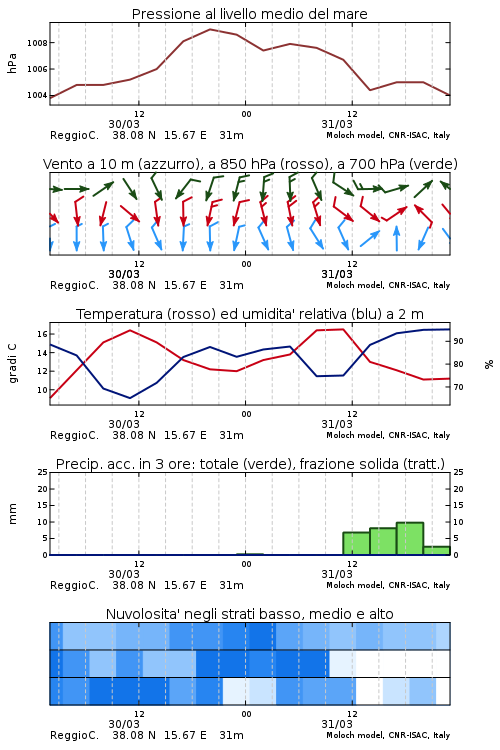 Pressione al livello medio del mare

hPa

1008
1006
1004

12
00
12
30/03
31/03

ReggioC. 38.08 N 15.67 E 31m
Moloch model, CNR-ISAC, Italy

Vento a 10 m (azzurro), a 850 hPa (rosso), a 700 hPa (verde)

12
00
12
30/03
31/03

ReggioC. 38.08 N 15.67 E 31m
Moloch model, CNR-ISAC, Italy

Temperatura (rosso) ed umidita' relativa (blu) a 2 m

gradi C

16
14
12
10

90
80
70

%

12
00
12
30/03
31/03

ReggioC. 38.08 N 15.67 E 31m
Moloch model, CNR-ISAC, Italy

Precip. acc. in 3 ore: totale (verde), frazione solida (tratt.)

mm

25
20
15
10
5
0

25
20
15
10
5
0

12
00
12
30/03
31/03

ReggioC. 38.08 N 15.67 E 31m
Moloch model, CNR-ISAC, Italy

Nuvolosita' negli strati basso, medio e alto

12
00
12
30/03
31/03

ReggioC. 38.08 N 15.67 E 31m
Moloch model, CNR-ISAC, Italy